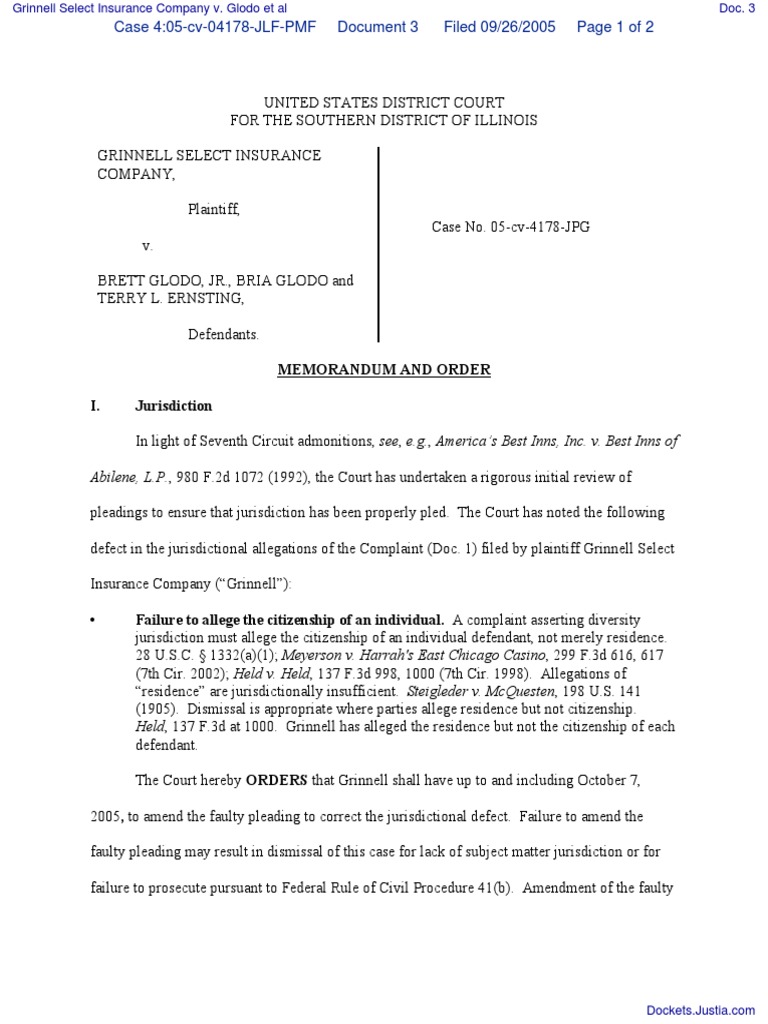 Grinnell Select Insurance Company v. Glodo et al
Doc. 3
Case 4:05-cv-04178-JLF-PMF Document 3 Filed 09/26/2005 Page 1 of 2

UNITED STATES DISTRICT COURT
FOR THE SOUTHERN DISTRICT OF ILLINOIS

GRINNELL SELECT INSURANCE COMPANY,

Plaintiff,

v.

BRETT GLODO, JR., BRIA GLODO and TERRY L. ERNSTING,

Defendants.

Case No. 05-cv-4178-JPG

MEMORANDUM AND ORDER

I. Jurisdiction

In light of Seventh Circuit admonitions, see, e.g., America's Best Inns, Inc. v. Best Inns of Abilene, L.P., 980 F.2d 1072 (1992), the Court has undertaken a rigorous initial review of pleadings to ensure that jurisdiction has been properly pled. The Court has noted the following defect in the jurisdictional allegations of the Complaint (Doc. 1) filed by plaintiff Grinnell Select Insurance Company ("Grinnell"):

• Failure to allege the citizenship of an individual. A complaint asserting diversity jurisdiction must allege the citizenship of an individual defendant, not merely residence. 28 U.S.C. § 1332(a)(1); Meyerson v. Harrah's East Chicago Casino, 299 F.3d 616, 617 (7th Cir. 2002); Held v. Held, 137 F.3d 998, 1000 (7th Cir. 1998). Allegations of "residence" are jurisdictionally insufficient. Steigleder v. McQuesten, 198 U.S. 141 (1905). Dismissal is appropriate where parties allege residence but not citizenship. Held, 137 F.3d at 1000. Grinnell has alleged the residence but not the citizenship of each defendant.

The Court hereby ORDERS that Grinnell shall have up to and including October 7, 2005, to amend the faulty pleading to correct the jurisdictional defect. Failure to amend the faulty pleading may result in dismissal of this case for lack of subject matter jurisdiction or for failure to prosecute pursuant to Federal Rule of Civil Procedure 41(b). Amendment of the faulty

Dockets.Justia.com